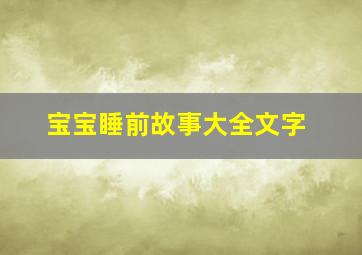 宝宝睡前故事大全文字